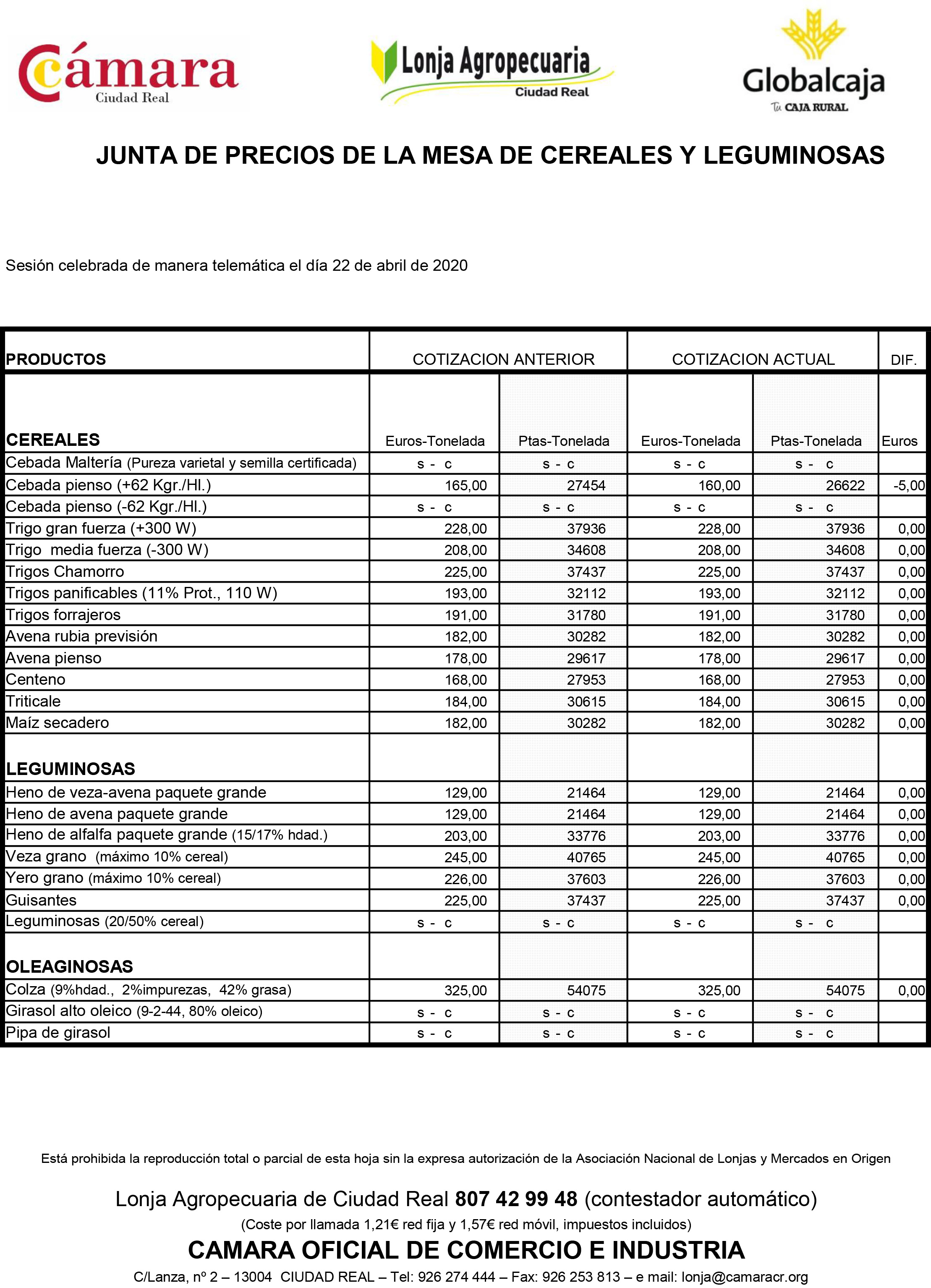 Cámara
Ciudad Real

Lonja Agropecuaria
Ciudad Real

Globalcaja
Tu CAJA RURAL

JUNTA DE PRECIOS DE LA MESA DE CEREALES Y LEGUMINOSAS

Sesión celebrada de manera telemática el día 22 de abril de 2020

| PRODUCTOS | COTIZACION ANTERIOR | | COTIZACION ACTUAL | | DIF. |
|---|---|---|---|---|---|
| CEREALES | Euros-Tonelada | Ptas-Tonelada | Euros-Tonelada | Ptas-Tonelada | Euros |
| Cebada Maltería (Pureza varietal y semilla certificada) | s - c | s - c | s - c | s - c | |
| Cebada pienso (+62 Kgr./Hl.) | 165,00 | 27454 | 160,00 | 26622 | -5,00 |
| Cebada pienso (-62 Kgr./Hl.) | s - c | s - c | s - c | s - c | |
| Trigo gran fuerza (+300 W) | 228,00 | 37936 | 228,00 | 37936 | 0,00 |
| Trigo media fuerza (-300 W) | 208,00 | 34608 | 208,00 | 34608 | 0,00 |
| Trigos Chamorro | 225,00 | 37437 | 225,00 | 37437 | 0,00 |
| Trigos panificables (11% Prot., 110 W) | 193,00 | 32112 | 193,00 | 32112 | 0,00 |
| Trigos forrajeros | 191,00 | 31780 | 191,00 | 31780 | 0,00 |
| Avena rubia previsión | 182,00 | 30282 | 182,00 | 30282 | 0,00 |
| Avena pienso | 178,00 | 29617 | 178,00 | 29617 | 0,00 |
| Centeno | 168,00 | 27953 | 168,00 | 27953 | 0,00 |
| Triticale | 184,00 | 30615 | 184,00 | 30615 | 0,00 |
| Maíz secadero | 182,00 | 30282 | 182,00 | 30282 | 0,00 |
| LEGUMINOSAS | | | | | |
| Heno de veza-avena paquete grande | 129,00 | 21464 | 129,00 | 21464 | 0,00 |
| Heno de avena paquete grande | 129,00 | 21464 | 129,00 | 21464 | 0,00 |
| Heno de alfalfa paquete grande (15/17% hdad.) | 203,00 | 33776 | 203,00 | 33776 | 0,00 |
| Veza grano (máximo 10% cereal) | 245,00 | 40765 | 245,00 | 40765 | 0,00 |
| Yero grano (máximo 10% cereal) | 226,00 | 37603 | 226,00 | 37603 | 0,00 |
| Guisantes | 225,00 | 37437 | 225,00 | 37437 | 0,00 |
| Leguminosas (20/50% cereal) | s - c | s - c | s - c | s - c | |
| OLEAGINOSAS | | | | | |
| Colza (9%hdad., 2%impurezas, 42% grasa) | 325,00 | 54075 | 325,00 | 54075 | 0,00 |
| Girasol alto oleico (9-2-44, 80% oleico) | s - c | s - c | s - c | s - c | |
| Pipa de girasol | s - c | s - c | s - c | s - c | |

Está prohibida la reproducción total o parcial de esta hoja sin la expresa autorización de la Asociación Nacional de Lonjas y Mercados en Origen

Lonja Agropecuaria de Ciudad Real 807 42 99 48 (contestador automático)
(Coste por llamada 1,21€ red fija y 1,57€ red móvil, impuestos incluidos)
CAMARA OFICIAL DE COMERCIO E INDUSTRIA
C/Lanza, nº 2 – 13004 CIUDAD REAL – Tel: 926 274 444 – Fax: 926 253 813 – e mail: lonja@camaracr.org